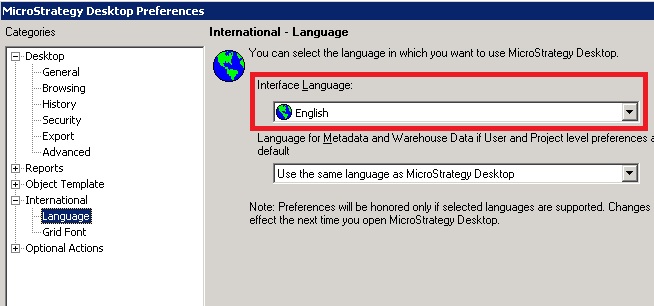 MicroStrategy Desktop Preferences

Categories

Desktop
General
Browsing
History
Security
Export
Advanced
Reports
Object Template
International
Language
Grid Font
Optional Actions

International - Language

You can select the language in which you want to use MicroStrategy Desktop.

Interface Language:

English

Language for Metadata and Warehouse Data if User and Project level preferences a default

Use the same language as MicroStrategy Desktop

Note: Preferences will be honored only if selected languages are supported. Changes effect the next time you open MicroStrategy Desktop.